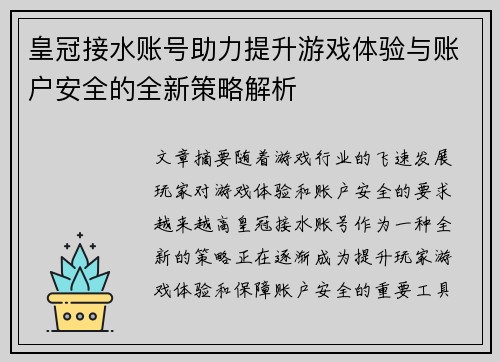 皇冠接水账号助力提升游戏体验与账户安全的全新策略解析

文章摘要随着游戏行业的飞速发展玩家对游戏体验和账户安全的要求越来越高皇冠接水账号作为一种全新的策略正在逐渐成为提升玩家游戏体验和保障账户安全的重要工具